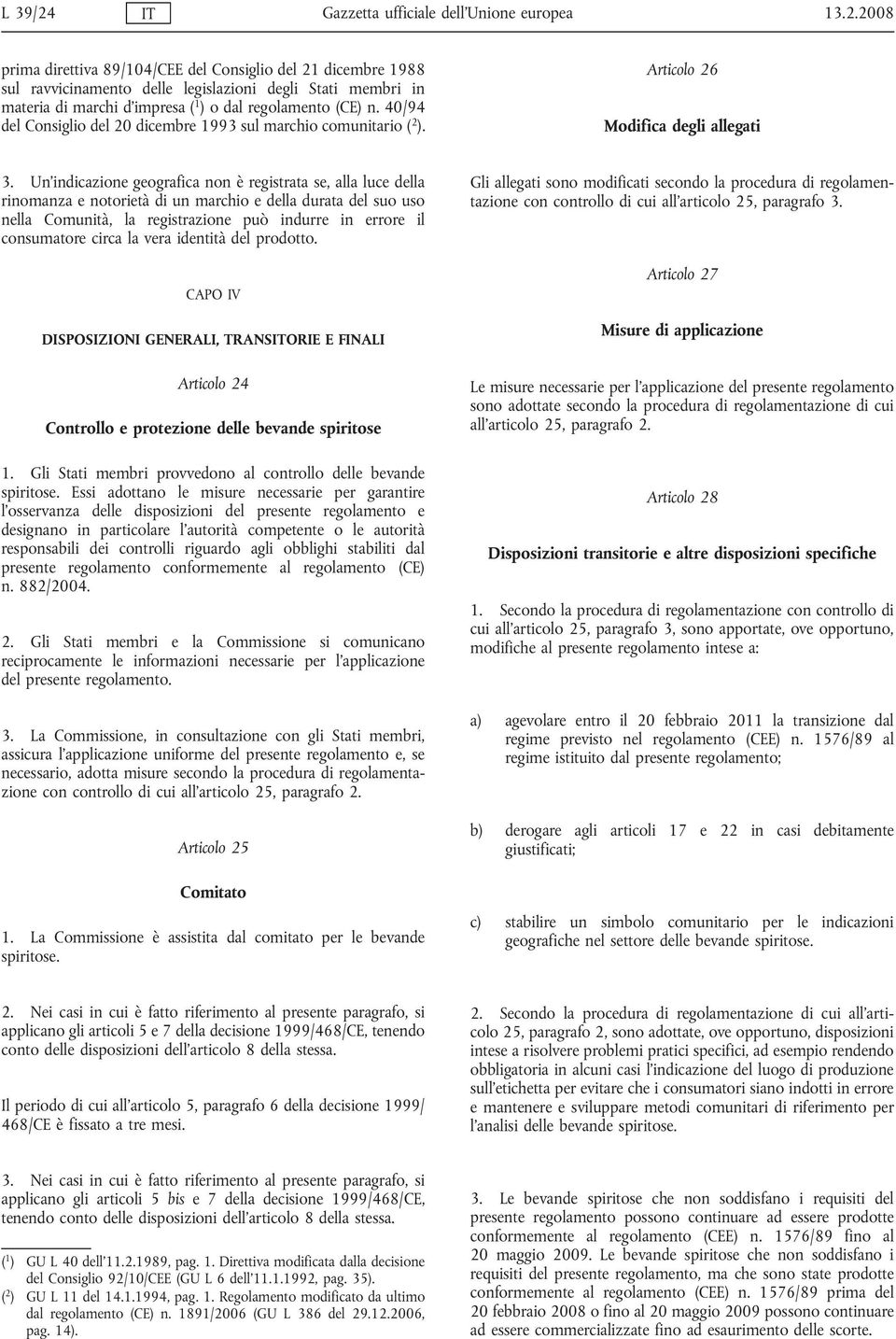 L 39/24 IT Gazzetta ufficiale dell'Unione europea 13.2.2008

prima direttiva 89/104/CEE del Consiglio del 21 dicembre 1988 sul ravvicinamento delle legislazioni degli Stati membri in materia di marchi d'impresa ($^1$) o dal regolamento (CE) n. 40/94 del Consiglio del 20 dicembre 1993 sul marchio comunitario ($^2$).

3. Un'indicazione geografica non è registrata se, alla luce della rinomanza e notorietà di un marchio e della durata del suo uso nella Comunità, la registrazione può indurre in errore il consumatore circa la vera identità del prodotto.

CAPO IV

DISPOSIZIONI GENERALI, TRANSITORIE E FINALI

Articolo 24

Controllo e protezione delle bevande spiritose

1. Gli Stati membri provvedono al controllo delle bevande spiritose. Essi adottano le misure necessarie per garantire l'osservanza delle disposizioni del presente regolamento e designano in particolare l'autorità competente o le autorità responsabili dei controlli riguardo agli obblighi stabiliti dal presente regolamento conformemente al regolamento (CE) n. 882/2004.

2. Gli Stati membri e la Commissione si comunicano reciprocamente le informazioni necessarie per l'applicazione del presente regolamento.

3. La Commissione, in consultazione con gli Stati membri, assicura l'applicazione uniforme del presente regolamento e, se necessario, adotta misure secondo la procedura di regolamentazione con controllo di cui all'articolo 25, paragrafo 2.

Articolo 25

Comitato

1. La Commissione è assistita dal comitato per le bevande spiritose.

2. Nei casi in cui è fatto riferimento al presente paragrafo, si applicano gli articoli 5 e 7 della decisione 1999/468/CE, tenendo conto delle disposizioni dell'articolo 8 della stessa.

Il periodo di cui all'articolo 5, paragrafo 6 della decisione 1999/468/CE è fissato a tre mesi.

3. Nei casi in cui è fatto riferimento al presente paragrafo, si applicano gli articoli 5 bis e 7 della decisione 1999/468/CE, tenendo conto delle disposizioni dell'articolo 8 della stessa.

($^1$) GU L 40 dell'11.2.1989, pag. 1. Direttiva modificata dalla decisione del Consiglio 92/10/CEE (GU L 6 dell'11.1.1992, pag. 35).
($^2$) GU L 11 del 14.1.1994, pag. 1. Regolamento modificato da ultimo dal regolamento (CE) n. 1891/2006 (GU L 386 del 29.12.2006, pag. 14).

Articolo 26

Modifica degli allegati

Gli allegati sono modificati secondo la procedura di regolamentazione con controllo di cui all'articolo 25, paragrafo 3.

Articolo 27

Misure di applicazione

Le misure necessarie per l'applicazione del presente regolamento sono adottate secondo la procedura di regolamentazione di cui all'articolo 25, paragrafo 2.

Articolo 28

Disposizioni transitorie e altre disposizioni specifiche

1. Secondo la procedura di regolamentazione con controllo di cui all'articolo 25, paragrafo 3, sono apportate, ove opportuno, modifiche al presente regolamento intese a:

a) agevolare entro il 20 febbraio 2011 la transizione dal regime previsto nel regolamento (CEE) n. 1576/89 al regime istituito dal presente regolamento;

b) derogare agli articoli 17 e 22 in casi debitamente giustificati;

c) stabilire un simbolo comunitario per le indicazioni geografiche nel settore delle bevande spiritose.

2. Secondo la procedura di regolamentazione di cui all'articolo 25, paragrafo 2, sono adottate, ove opportuno, disposizioni intese a risolvere problemi pratici specifici, ad esempio rendendo obbligatoria in alcuni casi l'indicazione del luogo di produzione sull'etichetta per evitare che i consumatori siano indotti in errore e mantenere e sviluppare metodi comunitari di riferimento per l'analisi delle bevande spiritose.

3. Le bevande spiritose che non soddisfano i requisiti del presente regolamento possono continuare ad essere prodotte conformemente al regolamento (CEE) n. 1576/89 fino al 20 maggio 2009. Le bevande spiritose che non soddisfano i requisiti del presente regolamento, ma che sono state prodotte conformemente al regolamento (CEE) n. 1576/89 prima del 20 febbraio 2008 o fino al 20 maggio 2009 possono continuare ad essere commercializzate fino ad esaurimento delle scorte.